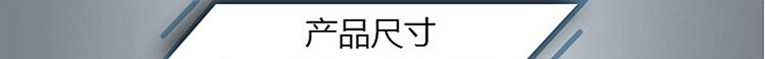 产品尺寸